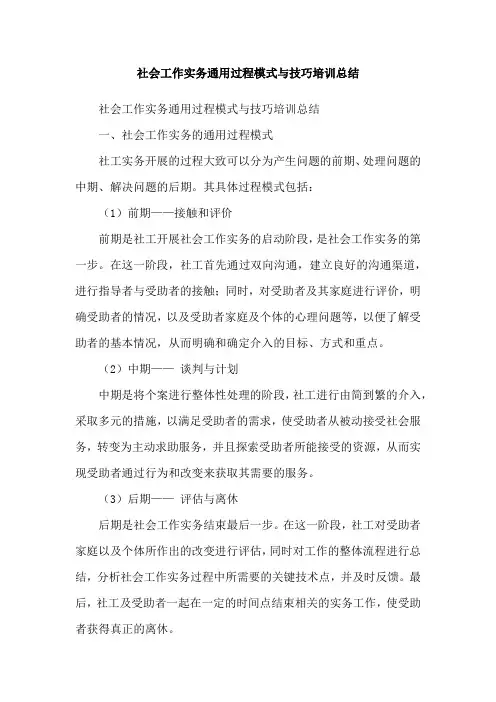 社会工作实务通用过程模式与技巧培训总结

社会工作实务通用过程模式与技巧培训总结

一、社会工作实务的通用过程模式

社工实务开展的过程大致可以分为产生问题的前期、处理问题的中期、解决问题的后期。其具体过程模式包括：

（1）前期——接触和评价

前期是社工开展社会工作实务的启动阶段，是社会工作实务的第一步。在这一阶段，社工首先通过双向沟通，建立良好的沟通渠道，进行指导者与受助者的接触；同时，对受助者及其家庭进行评价，明确受助者的情况，以及受助者家庭及个体的心理问题等，以便了解受助者的基本情况，从而明确和确定介入的目标、方式和重点。

（2）中期—— 谈判与计划

中期是将个案进行整体性处理的阶段，社工进行由简到繁的介入，采取多元的措施，以满足受助者的需求，使受助者从被动接受社会服务，转变为主动求助服务，并且探索受助者所能接受的资源，从而实现受助者通过行为和改变来获取其需要的服务。

（3）后期—— 评估与离休

后期是社会工作实务结束最后一步。在这一阶段，社工对受助者家庭以及个体所作出的改变进行评估，同时对工作的整体流程进行总结，分析社会工作实务过程中所需要的关键技术点，并及时反馈。最后，社工及受助者一起在一定的时间点结束相关的实务工作，使受助者获得真正的离休。